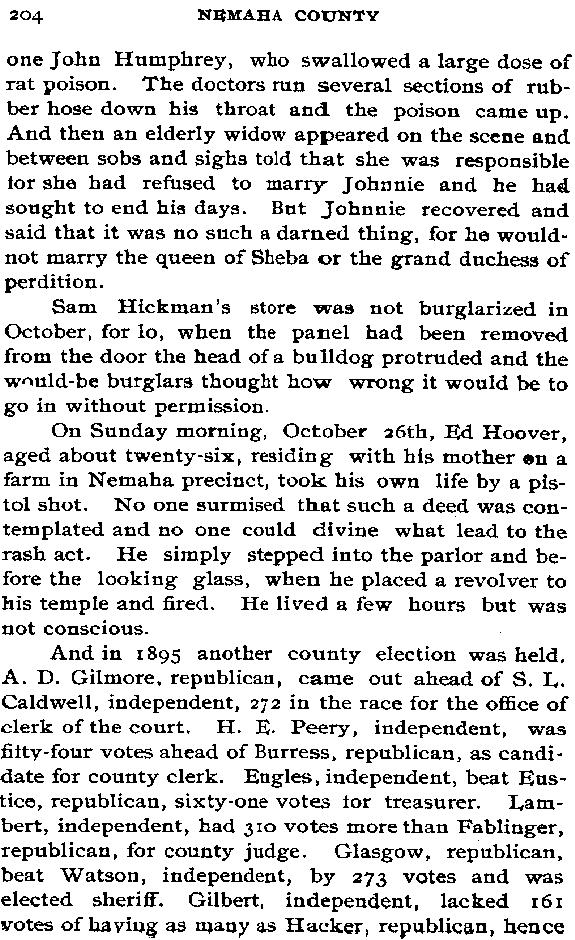 204 NEMAHA COUNTY

one John Humphrey, who swallowed a large dose of rat poison. The doctors run several sections of rubber hose down his throat and the poison came up. And then an elderly widow appeared on the scene and between sobs and sighs told that she was responsible for she had refused to marry Johnnie and he had sought to end his days. But Johnnie recovered and said that it was no such a darned thing, for he wouldnot marry the queen of Sheba or the grand duchess of perdition.

Sam Hickman's store was not burglarized in October, for lo, when the panel had been removed from the door the head of a bulldog protruded and the would-be burglars thought how wrong it would be to go in without permission.

On Sunday morning, October 26th, Ed Hoover, aged about twenty-six, residing with his mother on a farm in Nemaha precinct, took his own life by a pistol shot. No one surmised that such a deed was contemplated and no one could divine what lead to the rash act. He simply stepped into the parlor and before the looking glass, when he placed a revolver to his temple and fired. He lived a few hours but was not conscious.

And in 1895 another county election was held. A. D. Gilmore, republican, came out ahead of S. L. Caldwell, independent, 272 in the race for the office of clerk of the court. H. E. Peery, independent, was fifty-four votes ahead of Burress, republican, as candidate for county clerk. Engles, independent, beat Eustice, republican, sixty-one votes for treasurer. Lambert, independent, had 310 votes more than Fablinger, republican, for county judge. Glasgow, republican, beat Watson, independent, by 273 votes and was elected sheriff. Gilbert, independent, lacked 161 votes of having as many as Hacker, republican, hence